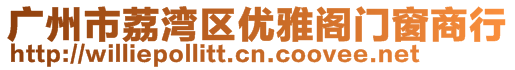 广州市荔湾区优雅阁门窗商行
http://williepollitt.cn.coovee.net